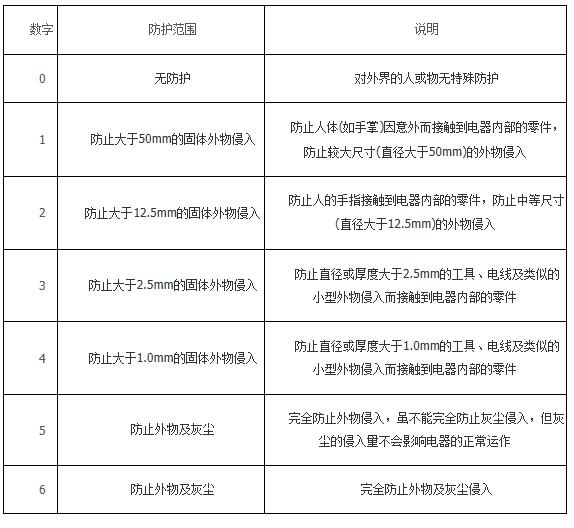 | 数字 | 防护范围 | 说明 |
|---|---|---|
| 0 | 无防护 | 对外界的人或物无特殊防护 |
| 1 | 防止大于50mm的固体外物侵入 | 防止人体(如手掌)因意外而接触到电器内部的零件，防止较大尺寸(直径大于50mm)的外物侵入 |
| 2 | 防止大于12.5mm的固体外物侵入 | 防止人的手指接触到电器内部的零件，防止中等尺寸(直径大于12.5mm)的外物侵入 |
| 3 | 防止大于2.5mm的固体外物侵入 | 防止直径或厚度大于2.5mm的工具、电线及类似的小型外物侵入而接触到电器内部的零件 |
| 4 | 防止大于1.0mm的固体外物侵入 | 防止直径或厚度大于1.0mm的工具、电线及类似的小型外物侵入而接触到电器内部的零件 |
| 5 | 防止外物及灰尘 | 完全防止外物侵入，虽不能完全防止灰尘侵入，但灰尘的侵入量不会影响电器的正常运作 |
| 6 | 防止外物及灰尘 | 完全防止外物及灰尘侵入 |